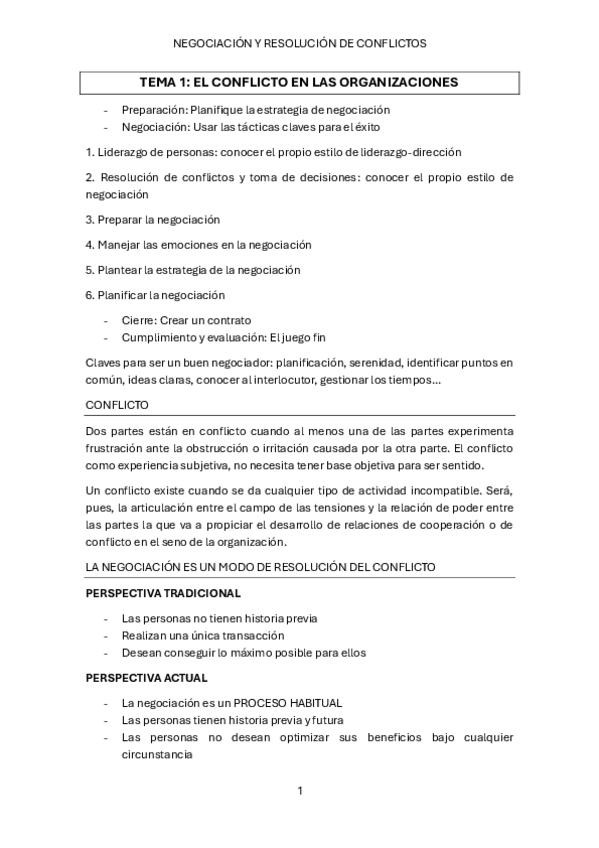 NEGOCIACIÓN Y RESOLUCIÓN DE CONFLICTOS

TEMA 1: EL CONFLICTO EN LAS ORGANIZACIONES

- Preparación: Planifique la estrategia de negociación
- Negociación: Usar las tácticas claves para el éxito

1. Liderazgo de personas: conocer el propio estilo de liderazgo-dirección

2. Resolución de conflictos y toma de decisiones: conocer el propio estilo de negociación

3. Preparar la negociación

4. Manejar las emociones en la negociación

5. Plantear la estrategia de la negociación

6. Planificar la negociación

- Cierre: Crear un contrato
- Cumplimiento y evaluación: El juego fin

Claves para ser un buen negociador: planificación, serenidad, identificar puntos en común, ideas claras, conocer al interlocutor, gestionar los tiempos...

CONFLICTO

Dos partes están en conflicto cuando al menos una de las partes experimenta frustración ante la obstrucción o irritación causada por la otra parte. El conflicto como experiencia subjetiva, no necesita tener base objetiva para ser sentido.

Un conflicto existe cuando se da cualquier tipo de actividad incompatible. Será, pues, la articulación entre el campo de las tensiones y la relación de poder entre las partes la que va a propiciar el desarrollo de relaciones de cooperación o de conflicto en el seno de la organización.

LA NEGOCIACIÓN ES UN MODO DE RESOLUCIÓN DEL CONFLICTO

PERSPECTIVA TRADICIONAL

- Las personas no tienen historia previa
- Realizan una única transacción
- Desean conseguir lo máximo posible para ellos

PERSPECTIVA ACTUAL

- La negociación es un PROCESO HABITUAL
- Las personas tienen historia previa y futura
- Las personas no desean optimizar sus beneficios bajo cualquier circunstancia

1